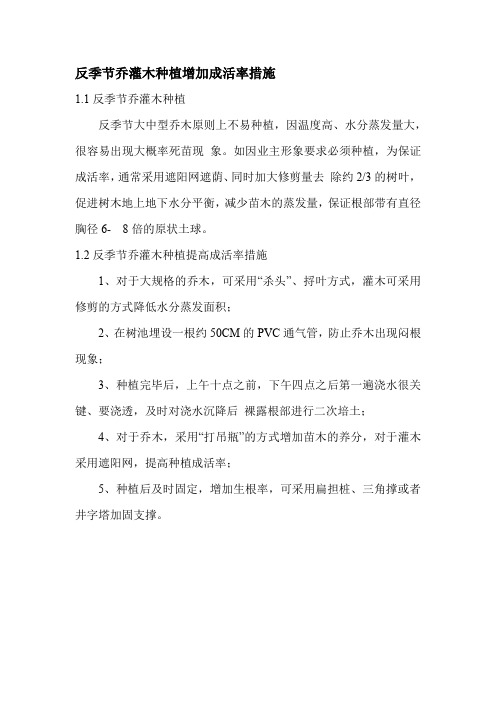 反季节乔灌木种植增加成活率措施

1.1 反季节乔灌木种植

反季节大中型乔木原则上不易种植，因温度高、水分蒸发量大，很容易出现大概率死苗现 象。如因业主形象要求必须种植，为保证成活率，通常采用遮阳网遮荫、同时加大修剪量去 除约 2/3 的树叶，促进树木地上地下水分平衡，减少苗木的蒸发量，保证根部带有直径胸径 6- 8 倍的原状土球。

1.2 反季节乔灌木种植提高成活率措施

1、对于大规格的乔木，可采用“杀头”、捋叶方式，灌木可采用修剪的方式降低水分蒸发面积；

2、在树池埋设一根约 50CM 的 PVC 通气管，防止乔木出现闷根现象；

3、种植完毕后，上午十点之前，下午四点之后第一遍浇水很关键、要浇透，及时对浇水沉降后 裸露根部进行二次培土；

4、对于乔木，采用“打吊瓶”的方式增加苗木的养分，对于灌木采用遮阳网，提高种植成活率；

5、种植后及时固定，增加生根率，可采用扁担桩、三角撑或者井字塔加固支撑。